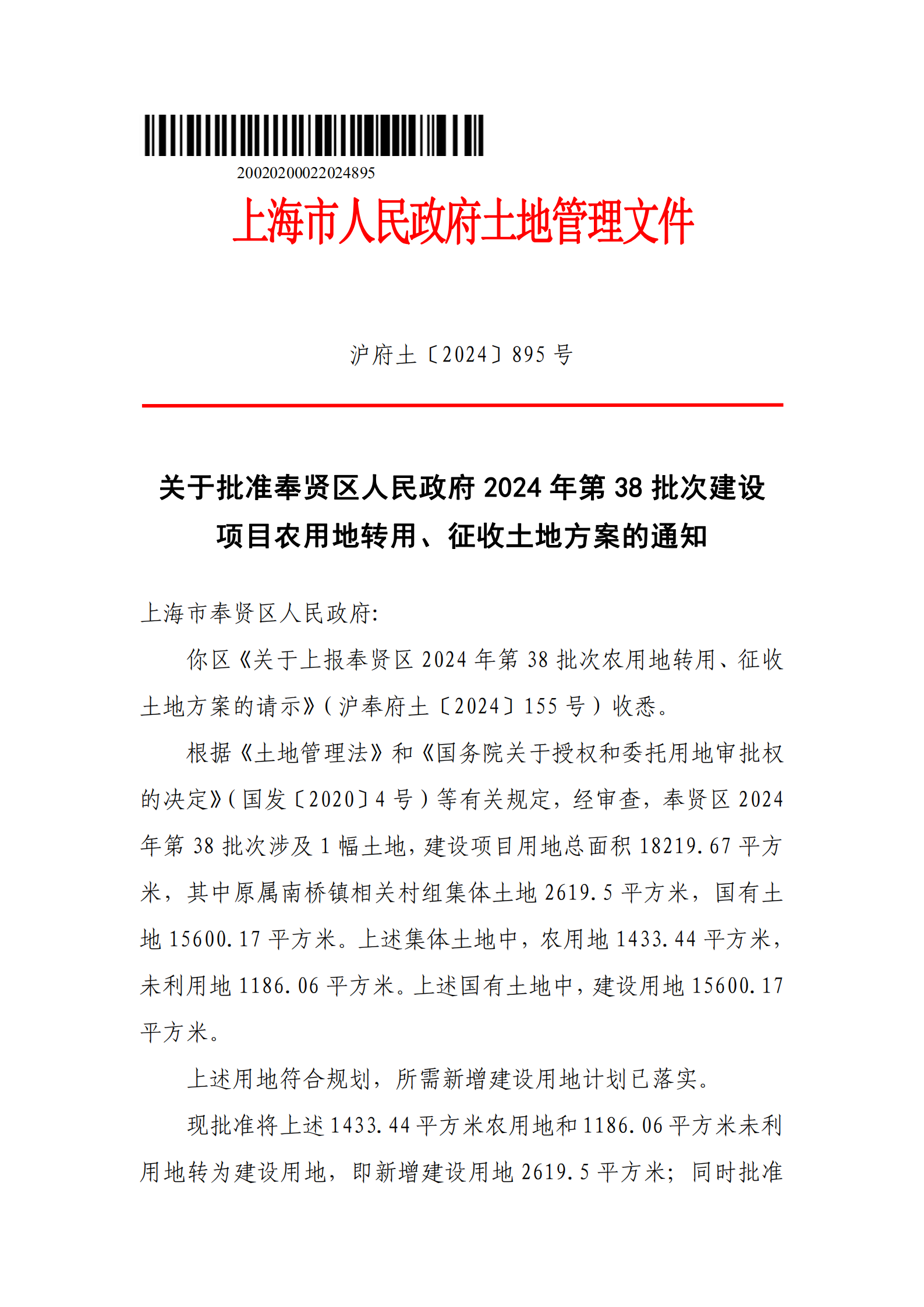 20020200022024895

上海市人民政府土地管理文件

沪府土〔2024〕895号

关于批准奉贤区人民政府2024年第38批次建设项目农用地转用、征收土地方案的通知

上海市奉贤区人民政府:

你区《关于上报奉贤区2024年第38批次农用地转用、征收土地方案的请示》(沪奉府土〔2024〕155号)收悉。

根据《土地管理法》和《国务院关于授权和委托用地审批权的决定》(国发〔2020〕4号)等有关规定,经审查,奉贤区2024年第38批次涉及1幅土地,建设项目用地总面积18219.67平方米,其中原属南桥镇相关村组集体土地2619.5平方米,国有土地15600.17平方米。上述集体土地中,农用地1433.44平方米,未利用地1186.06平方米。上述国有土地中,建设用地15600.17平方米。

上述用地符合规划,所需新增建设用地计划已落实。

现批准将上述1433.44平方米农用地和1186.06平方米未利用地转为建设用地,即新增建设用地2619.5平方米;同时批准